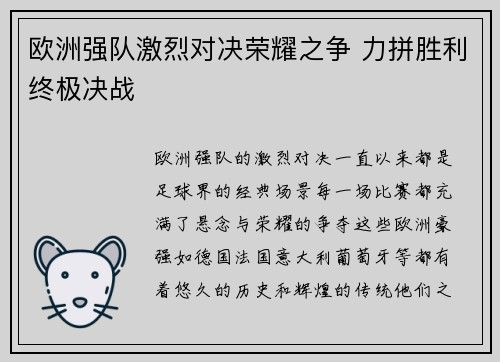 欧洲强队激烈对决荣耀之争 力拼胜利终极决战

欧洲强队的激烈对决一直以来都是足球界的经典场景每一场比赛都充满了悬念与荣耀的争夺这些欧洲豪强如德国法国意大利葡萄牙等都有着悠久的历史和辉煌的传统他们之